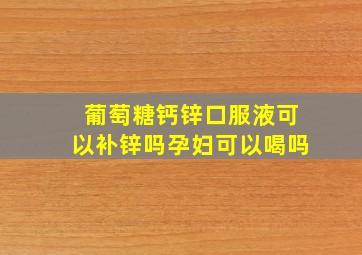 葡萄糖钙锌口服液可以补锌吗孕妇可以喝吗